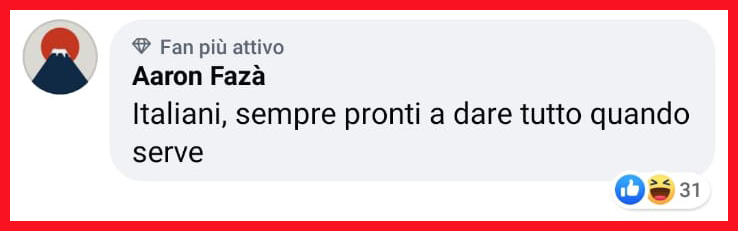 Fan più attivo
Aaron Fazà
Italiani, sempre pronti a dare tutto quando serve
31